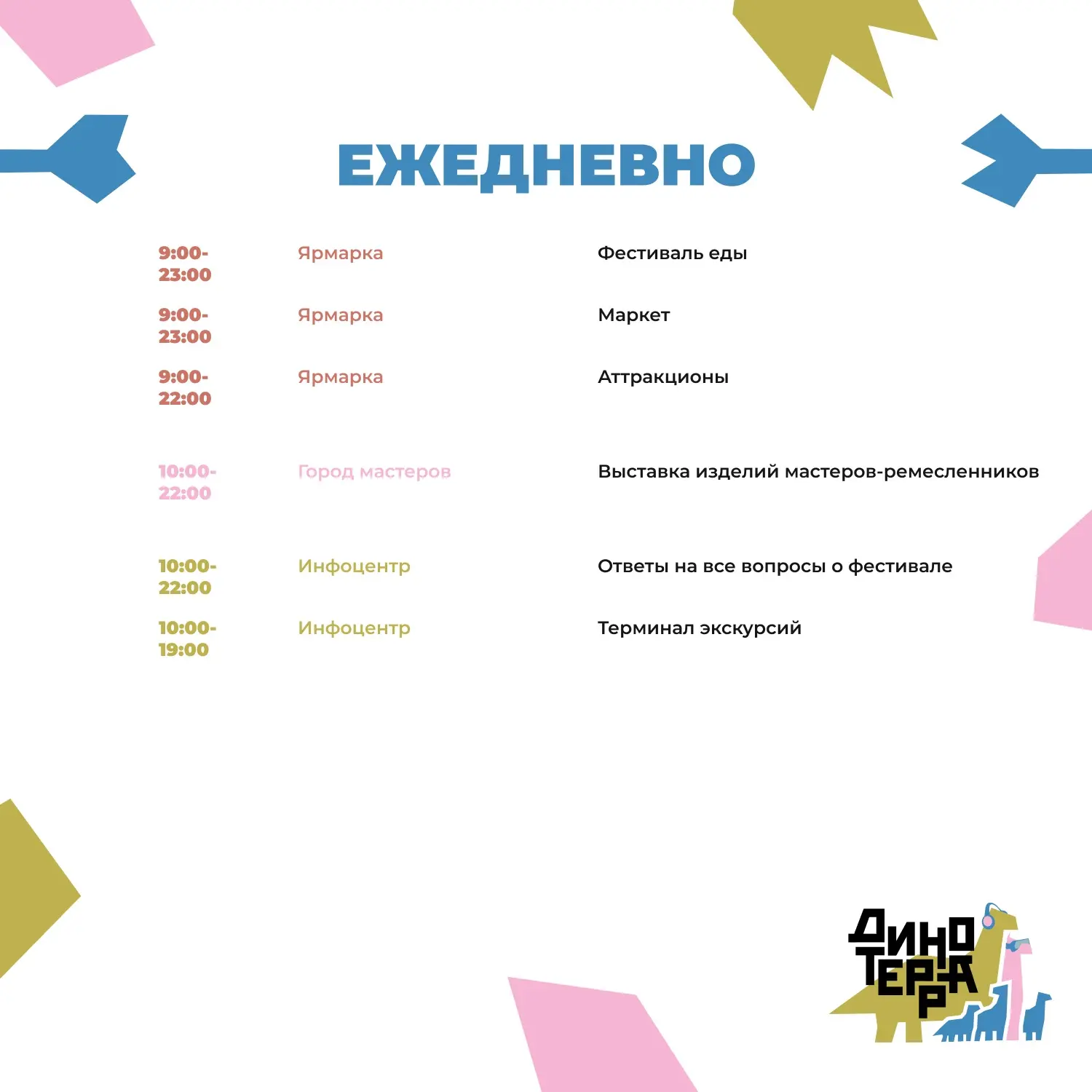 ЕЖЕДНЕВНО

9:00-23:00 Ярмарка Фестиваль еды

9:00-23:00 Ярмарка Маркет

9:00-22:00 Ярмарка Аттракционы

10:00-22:00 Город мастеров Выставка изделий мастеров-ремесленников

10:00-22:00 Инфоцентр Ответы на все вопросы о фестивале

10:00-19:00 Инфоцентр Терминал экскурсий

ДИНО ТЕРРА